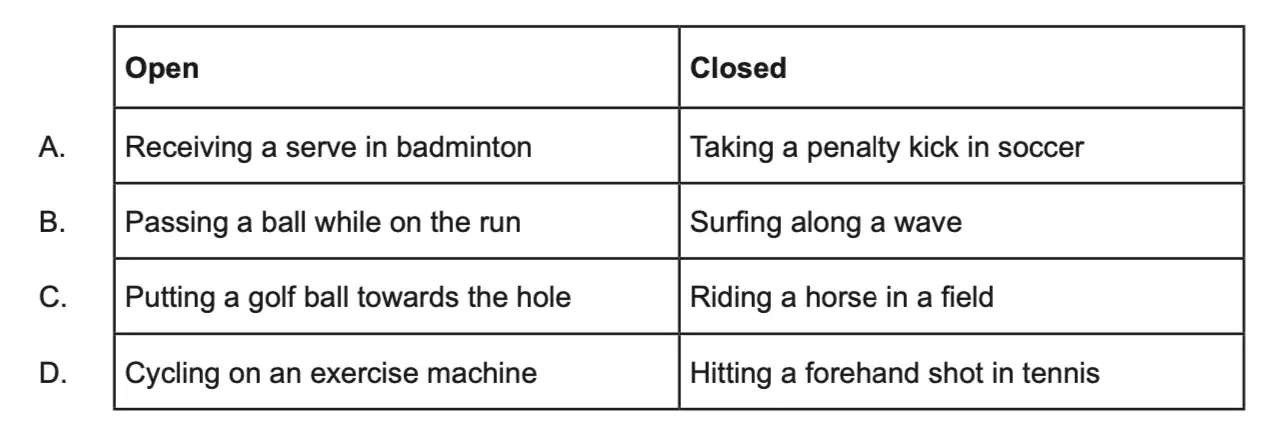 |  | Open | Closed |
|---|---|---|
| A. | Receiving a serve in badminton | Taking a penalty kick in soccer |
| B. | Passing a ball while on the run | Surfing along a wave |
| C. | Putting a golf ball towards the hole | Riding a horse in a field |
| D. | Cycling on an exercise machine | Hitting a forehand shot in tennis |